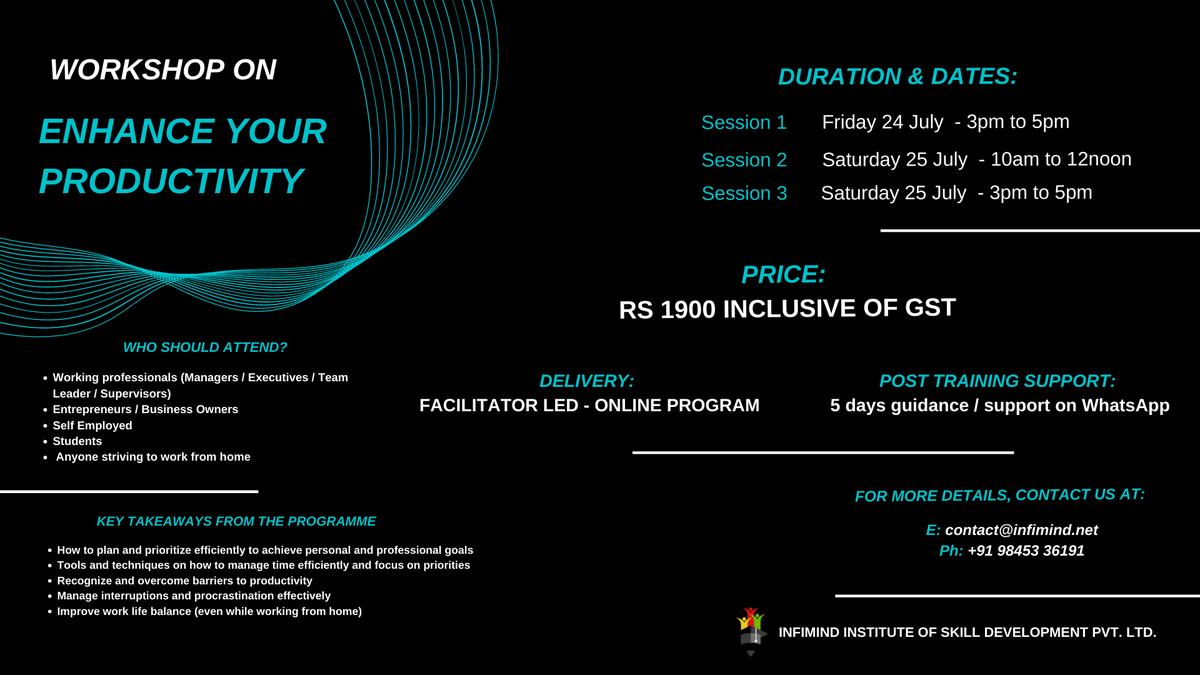 WORKSHOP ON

ENHANCE YOUR PRODUCTIVITY

WHO SHOULD ATTEND?

- Working professionals (Managers / Executives / Team Leader / Supervisors)
- Entrepreneurs / Business Owners
- Self Employed
- Students
- Anyone striving to work from home

KEY TAKEAWAYS FROM THE PROGRAMME

- How to plan and prioritize efficiently to achieve personal and professional goals
- Tools and techniques on how to manage time efficiently and focus on priorities
- Recognize and overcome barriers to productivity
- Manage interruptions and procrastination effectively
- Improve work life balance (even while working from home)

DURATION & DATES:

Session 1 Friday 24 July - 3pm to 5pm
Session 2 Saturday 25 July - 10am to 12noon
Session 3 Saturday 25 July - 3pm to 5pm

PRICE:
RS 1900 INCLUSIVE OF GST

DELIVERY:
FACILITATOR LED - ONLINE PROGRAM

POST TRAINING SUPPORT:
5 days guidance / support on WhatsApp

FOR MORE DETAILS, CONTACT US AT:

E: contact@infimind.net
Ph: +91 98453 36191

INFIMIND INSTITUTE OF SKILL DEVELOPMENT PVT. LTD.